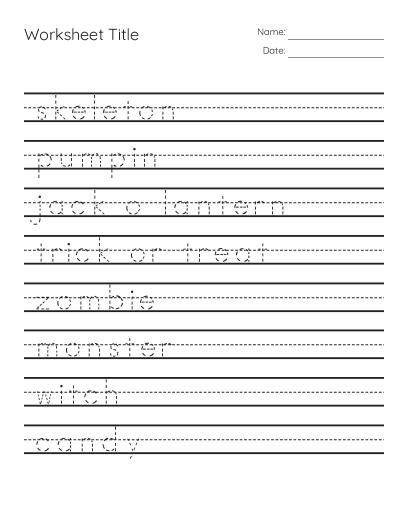 Worksheet Title

Name: ____

Date: ____

skeleton

pumpin

jack o lantern

trick or treat

zombie

monster

witch

candy